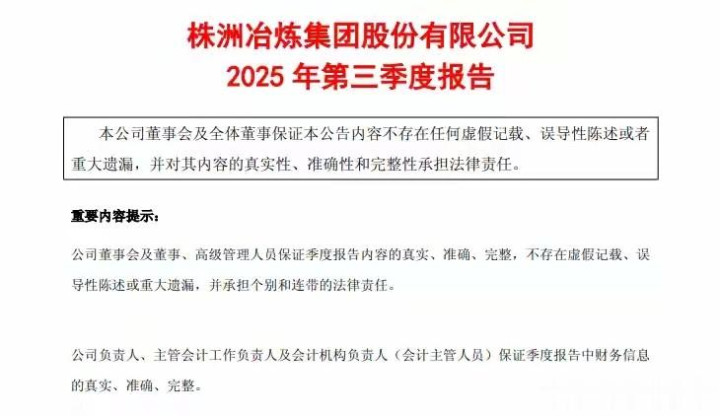 株洲冶炼集团股份有限公司
2025 年第三季度报告

本公司董事会及全体董事保证本公告内容不存在任何虚假记载、误导性陈述或者重大遗漏，并对其内容的真实性、准确性和完整性承担法律责任。

重要内容提示：

公司董事会及董事、高级管理人员保证季度报告内容的真实、准确、完整，不存在虚假记载、误导性陈述或重大遗漏，并承担个别和连带的法律责任。

公司负责人、主管会计工作负责人及会计机构负责人（会计主管人员）保证季度报告中财务信息的真实、准确、完整。